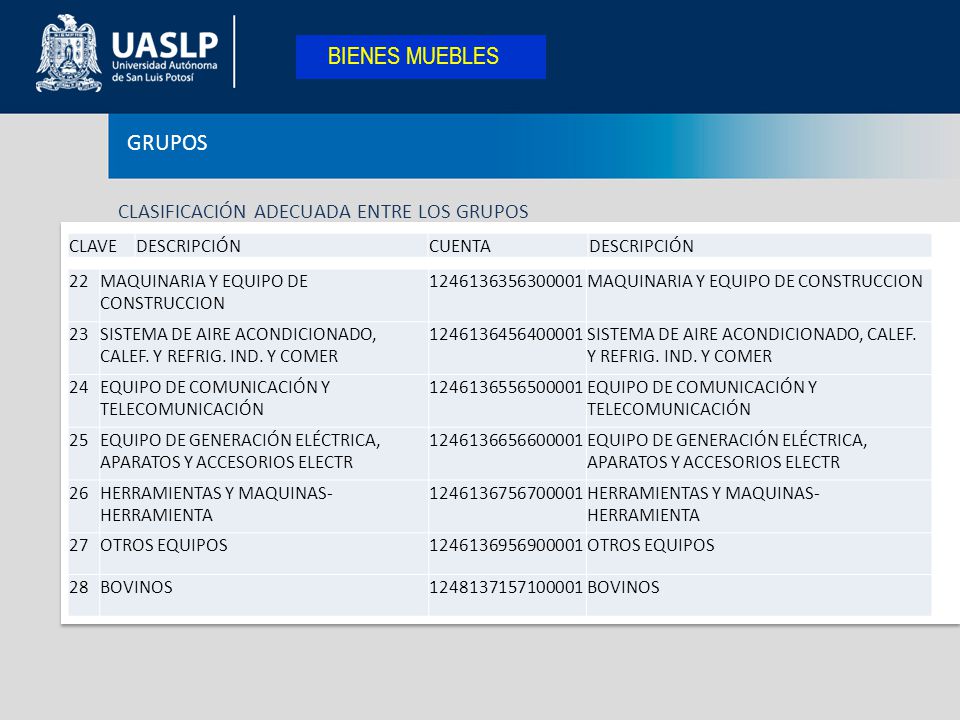 UASLP
Universidad Autónoma de San Luis Potosí

BIENES MUEBLES

GRUPOS

CLASIFICACIÓN ADECUADA ENTRE LOS GRUPOS

| CLAVE | DESCRIPCIÓN | CUENTA | DESCRIPCIÓN |
|---|---|---|---|
| 22 | MAQUINARIA Y EQUIPO DE CONSTRUCCION | 1246136356300001 | MAQUINARIA Y EQUIPO DE CONSTRUCCION |
| 23 | SISTEMA DE AIRE ACONDICIONADO, CALEF. Y REFRIG. IND. Y COMER | 1246136456400001 | SISTEMA DE AIRE ACONDICIONADO, CALEF. Y REFRIG. IND. Y COMER |
| 24 | EQUIPO DE COMUNICACIÓN Y TELECOMUNICACIÓN | 1246136556500001 | EQUIPO DE COMUNICACIÓN Y TELECOMUNICACIÓN |
| 25 | EQUIPO DE GENERACIÓN ELÉCTRICA, APARATOS Y ACCESORIOS ELECTR | 1246136656600001 | EQUIPO DE GENERACIÓN ELÉCTRICA, APARATOS Y ACCESORIOS ELECTR |
| 26 | HERRAMIENTAS Y MAQUINAS-HERRAMIENTA | 1246136756700001 | HERRAMIENTAS Y MAQUINAS-HERRAMIENTA |
| 27 | OTROS EQUIPOS | 1246136956900001 | OTROS EQUIPOS |
| 28 | BOVINOS | 1248137157100001 | BOVINOS |